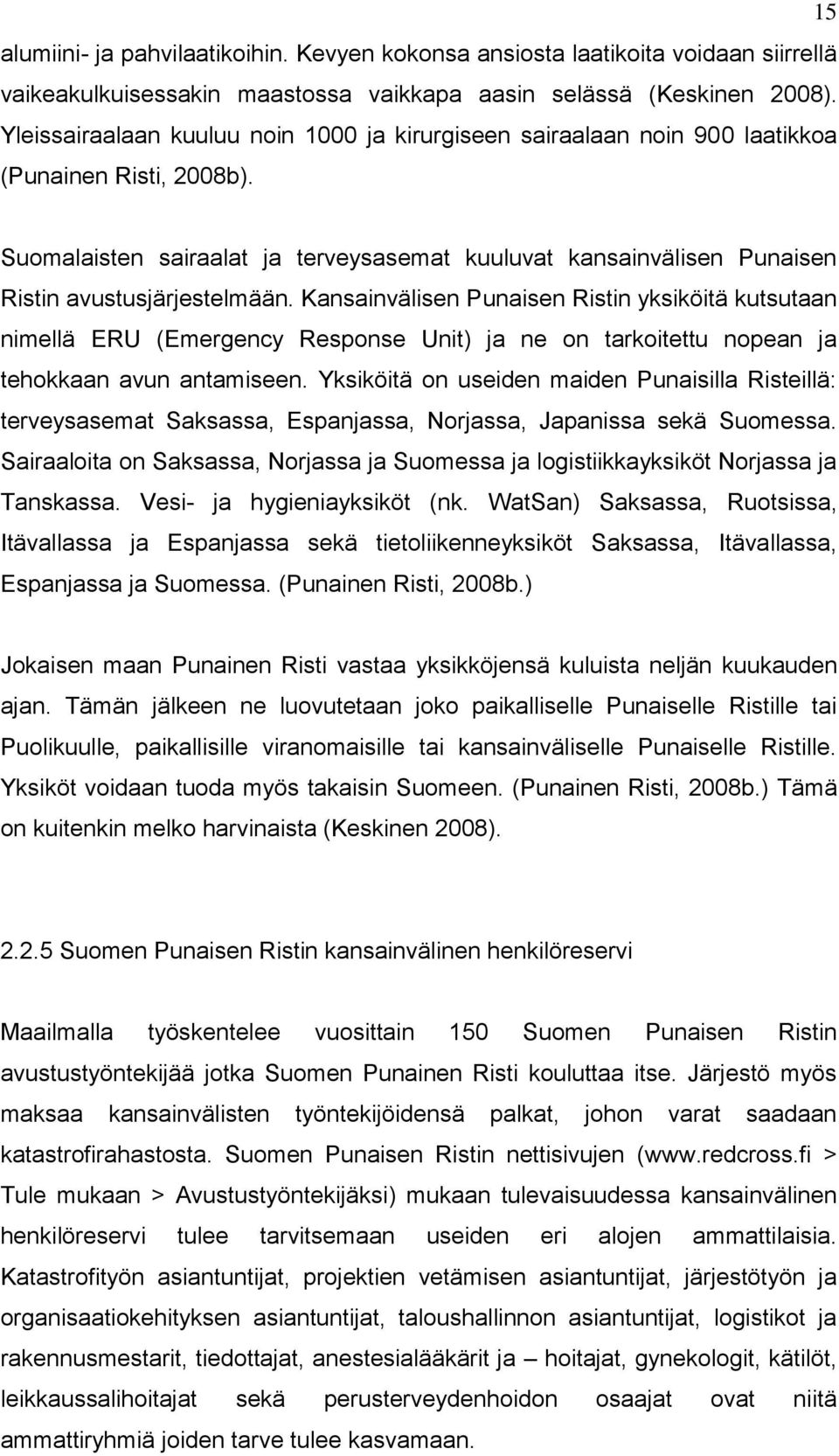 15

alumiini- ja pahvilaatikoihin. Kevyen kokonsa ansiosta laatikoita voidaan siirrellä vaikeakulkuisessakin maastossa vaikkapa aasin selässä (Keskinen 2008). Yleissairaalaan kuuluu noin 1000 ja kirurgiseen sairaalaan noin 900 laatikkoa (Punainen Risti, 2008b).

Suomalaisten sairaalat ja terveysasemat kuuluvat kansainvälisen Punaisen Ristin avustusjärjestelmään. Kansainvälisen Punaisen Ristin yksiköitä kutsutaan nimellä ERU (Emergency Response Unit) ja ne on tarkoitettu nopean ja tehokkaan avun antamiseen. Yksiköitä on useiden maiden Punaisilla Risteillä: terveysasemat Saksassa, Espanjassa, Norjassa, Japanissa sekä Suomessa. Sairaaloita on Saksassa, Norjassa ja Suomessa ja logistiikkayksiköt Norjassa ja Tanskassa. Vesi- ja hygieniayksiköt (nk. WatSan) Saksassa, Ruotsissa, Itävallassa ja Espanjassa sekä tietoliikenneyksiköt Saksassa, Itävallassa, Espanjassa ja Suomessa. (Punainen Risti, 2008b.)

Jokaisen maan Punainen Risti vastaa yksikköjensä kuluista neljän kuukauden ajan. Tämän jälkeen ne luovutetaan joko paikalliselle Punaiselle Ristille tai Puolikuulle, paikallisille viranomaisille tai kansainväliselle Punaiselle Ristille. Yksiköt voidaan tuoda myös takaisin Suomeen. (Punainen Risti, 2008b.) Tämä on kuitenkin melko harvinaista (Keskinen 2008).

2.2.5 Suomen Punaisen Ristin kansainvälinen henkilöreservi

Maailmalla työskentelee vuosittain 150 Suomen Punaisen Ristin avustustyöntekijää jotka Suomen Punainen Risti kouluttaa itse. Järjestö myös maksaa kansainvälisten työntekijöidensä palkat, johon varat saadaan katastrofirahastosta. Suomen Punaisen Ristin nettisivujen (www.redcross.fi > Tule mukaan > Avustustyöntekijäksi) mukaan tulevaisuudessa kansainvälinen henkilöreservi tulee tarvitsemaan useiden eri alojen ammattilaisia. Katastrofityön asiantuntijat, projektien vetämisen asiantuntijat, järjestötyön ja organisaatiokehityksen asiantuntijat, taloushallinnon asiantuntijat, logistikot ja rakennusmestarit, tiedottajat, anestesialääkärit ja – hoitajat, gynekologit, kätilöt, leikkaussalihoitajat sekä perusterveydenhoidon osaajat ovat niitä ammattiryhmiä joiden tarve tulee kasvamaan.